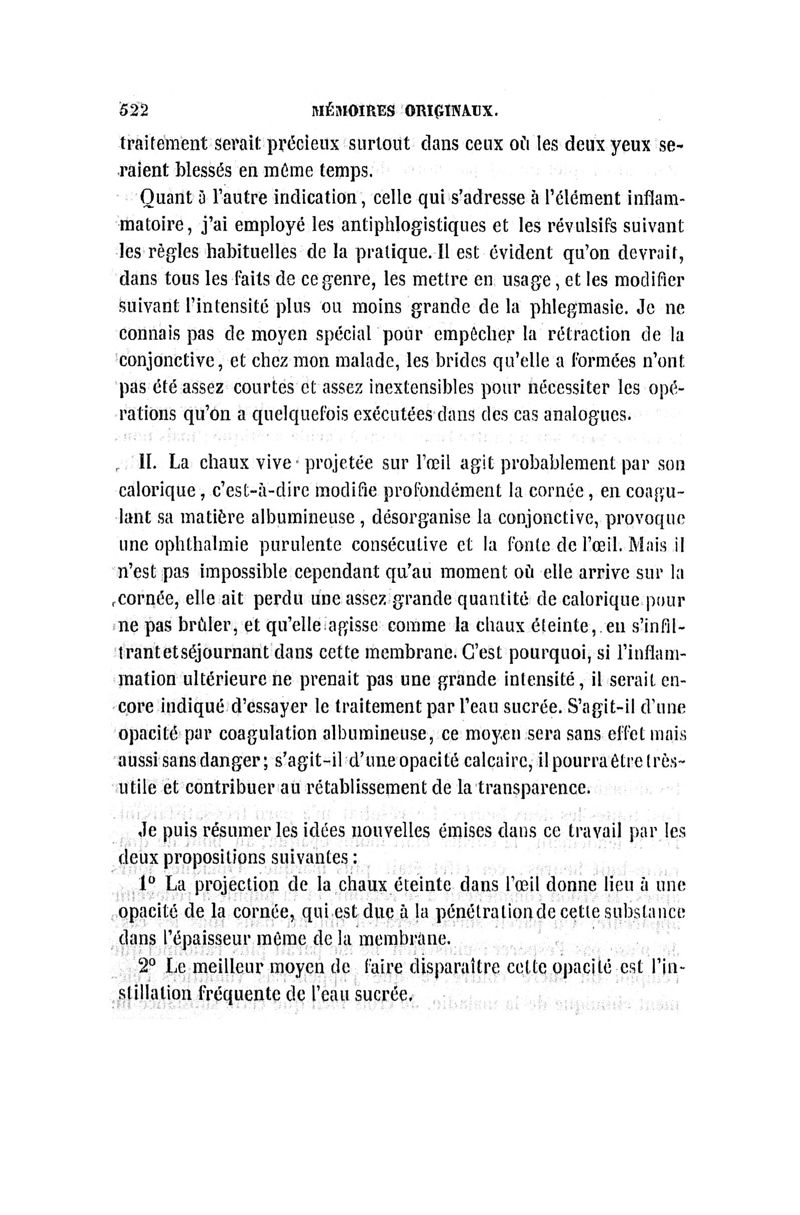 522 MÉMOIRES ORIGINAUX.

traitement serait précieux surtout dans ceux où les deux yeux seraient blessés en même temps.

Quant à l'autre indication, celle qui s'adresse à l'élément inflammatoire, j'ai employé les antiphlogistiques et les révulsifs suivant les règles habituelles de la pratique. Il est évident qu'on devrait, dans tous les faits de ce genre, les mettre en usage, et les modifier suivant l'intensité plus ou moins grande de la phlegmasie. Je ne connais pas de moyen spécial pour empêcher la rétraction de la conjonctive, et chez mon malade, les brides qu'elle a formées n'ont pas été assez courtes et assez inextensibles pour nécessiter les opérations qu'on a quelquefois exécutées dans des cas analogues.

II. La chaux vive projetée sur l'œil agit probablement par son calorique, c'est-à-dire modifie profondément la cornée, en coagulant sa matière albumineuse, désorganise la conjonctive, provoque une ophthalmie purulente consécutive et la fonte de l'œil. Mais il n'est pas impossible cependant qu'au moment où elle arrive sur la cornée, elle ait perdu une assez grande quantité de calorique pour ne pas brûler, et qu'elle agisse comme la chaux éteinte, en s'infiltrant et séjournant dans cette membrane. C'est pourquoi, si l'inflammation ultérieure ne prenait pas une grande intensité, il serait encore indiqué d'essayer le traitement par l'eau sucrée. S'agit-il d'une opacité par coagulation albumineuse, ce moyen sera sans effet mais aussi sans danger; s'agit-il d'une opacité calcaire, il pourra être très-utile et contribuer au rétablissement de la transparence.

Je puis résumer les idées nouvelles émises dans ce travail par les deux propositions suivantes :

1° La projection de la chaux éteinte dans l'œil donne lieu à une opacité de la cornée, qui est due à la pénétration de cette substance dans l'épaisseur même de la membrane.

2° Le meilleur moyen de faire disparaître cette opacité est l'instillation fréquente de l'eau sucrée.